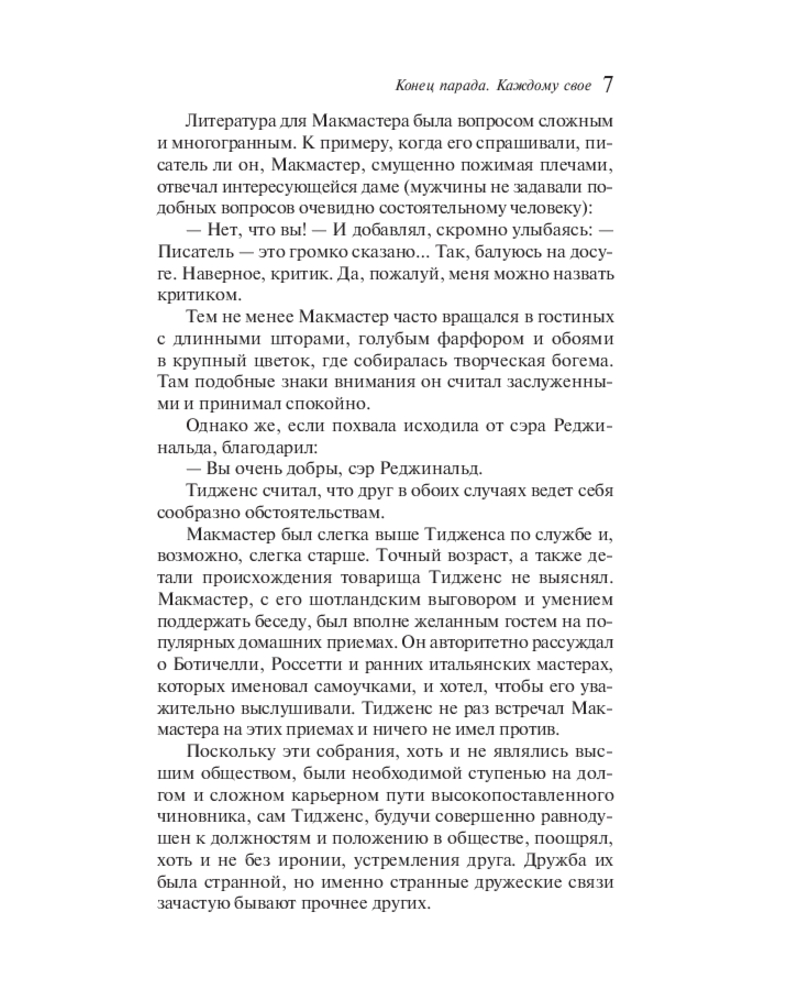 Конец парада. Каждому свое 7

Литература для Макмастера была вопросом сложным и многогранным. К примеру, когда его спрашивали, писатель ли он, Макмастер, смущенно пожимая плечами, отвечал интересующейся даме (мужчины не задавали подобных вопросов очевидно состоятельному человеку):

— Нет, что вы! — И добавлял, скромно улыбаясь: — Писатель — это громко сказано... Так, балуюсь на досуге. Наверное, критик. Да, пожалуй, меня можно назвать критиком.

Тем не менее Макмастер часто вращался в гостиных с длинными шторами, голубым фарфором и обоями в крупный цветок, где собиралась творческая богема. Там подобные знаки внимания он считал заслуженными и принимал спокойно.

Однако же, если похвала исходила от сэра Реджинальда, благодарил:

— Вы очень добры, сэр Реджинальд.

Тидженс считал, что друг в обоих случаях ведет себя сообразно обстоятельствам.

Макмастер был слегка выше Тидженса по службе и, возможно, слегка старше. Точный возраст, а также детали происхождения товарища Тидженс не выяснял. Макмастер, с его шотландским выговором и умением поддержать беседу, был вполне желанным гостем на популярных домашних приемах. Он авторитетно рассуждал о Ботичелли, Россетти и ранних итальянских мастерах, которых именовал самоучками, и хотел, чтобы его уважительно выслушивали. Тидженс не раз встречал Макмастера на этих приемах и ничего не имел против.

Поскольку эти собрания, хоть и не являлись высшим обществом, были необходимой ступенью на долгом и сложном карьерном пути высокопоставленного чиновника, сам Тидженс, будучи совершенно равнодушен к должностям и положению в обществе, поощрял, хоть и не без иронии, устремления друга. Дружба их была странной, но именно странные дружеские связи зачастую бывают прочнее других.